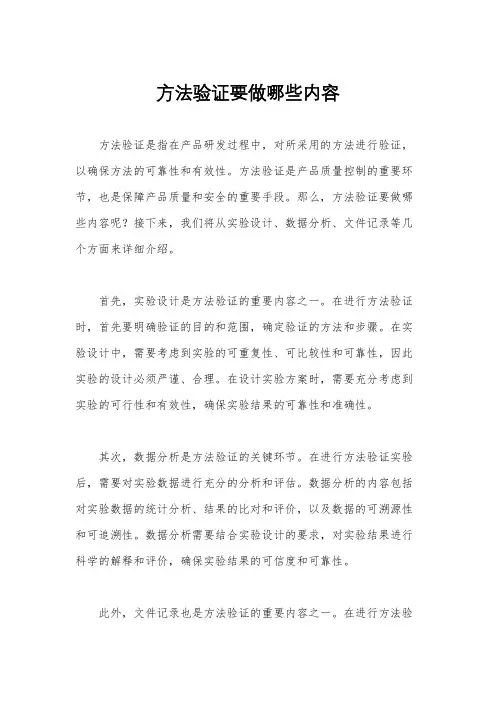 方法验证要做哪些内容

方法验证是指在产品研发过程中，对所采用的方法进行验证，以确保方法的可靠性和有效性。方法验证是产品质量控制的重要环节，也是保障产品质量和安全的重要手段。那么，方法验证要做哪些内容呢？接下来，我们将从实验设计、数据分析、文件记录等几个方面来详细介绍。

首先，实验设计是方法验证的重要内容之一。在进行方法验证时，首先要明确验证的目的和范围，确定验证的方法和步骤。在实验设计中，需要考虑到实验的可重复性、可比较性和可靠性，因此实验的设计必须严谨、合理。在设计实验方案时，需要充分考虑到实验的可行性和有效性，确保实验结果的可靠性和准确性。

其次，数据分析是方法验证的关键环节。在进行方法验证实验后，需要对实验数据进行充分的分析和评估。数据分析的内容包括对实验数据的统计分析、结果的比对和评价，以及数据的可溯源性和可追溯性。数据分析需要结合实验设计的要求，对实验结果进行科学的解释和评价，确保实验结果的可信度和可靠性。

此外，文件记录也是方法验证的重要内容之一。在进行方法验